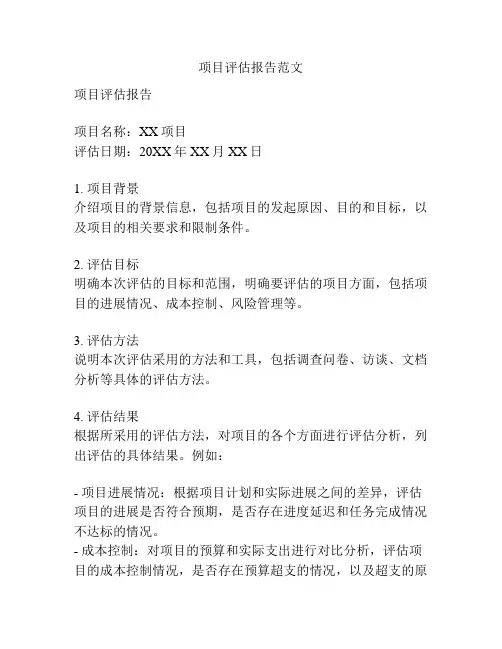 项目评估报告范文

项目评估报告

项目名称：XX 项目
评估日期：20XX 年 XX 月 XX 日

1. 项目背景
介绍项目的背景信息，包括项目的发起原因、目的和目标，以及项目的相关要求和限制条件。

2. 评估目标
明确本次评估的目标和范围，明确要评估的项目方面，包括项目的进展情况、成本控制、风险管理等。

3. 评估方法
说明本次评估采用的方法和工具，包括调查问卷、访谈、文档分析等具体的评估方法。

4. 评估结果
根据所采用的评估方法，对项目的各个方面进行评估分析，列出评估的具体结果。例如：

- 项目进展情况：根据项目计划和实际进展之间的差异，评估项目的进展是否符合预期，是否存在进度延迟和任务完成情况不达标的情况。
- 成本控制：对项目的预算和实际支出进行对比分析，评估项目的成本控制情况，是否存在预算超支的情况，以及超支的原